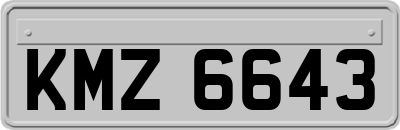 KMZ 6643